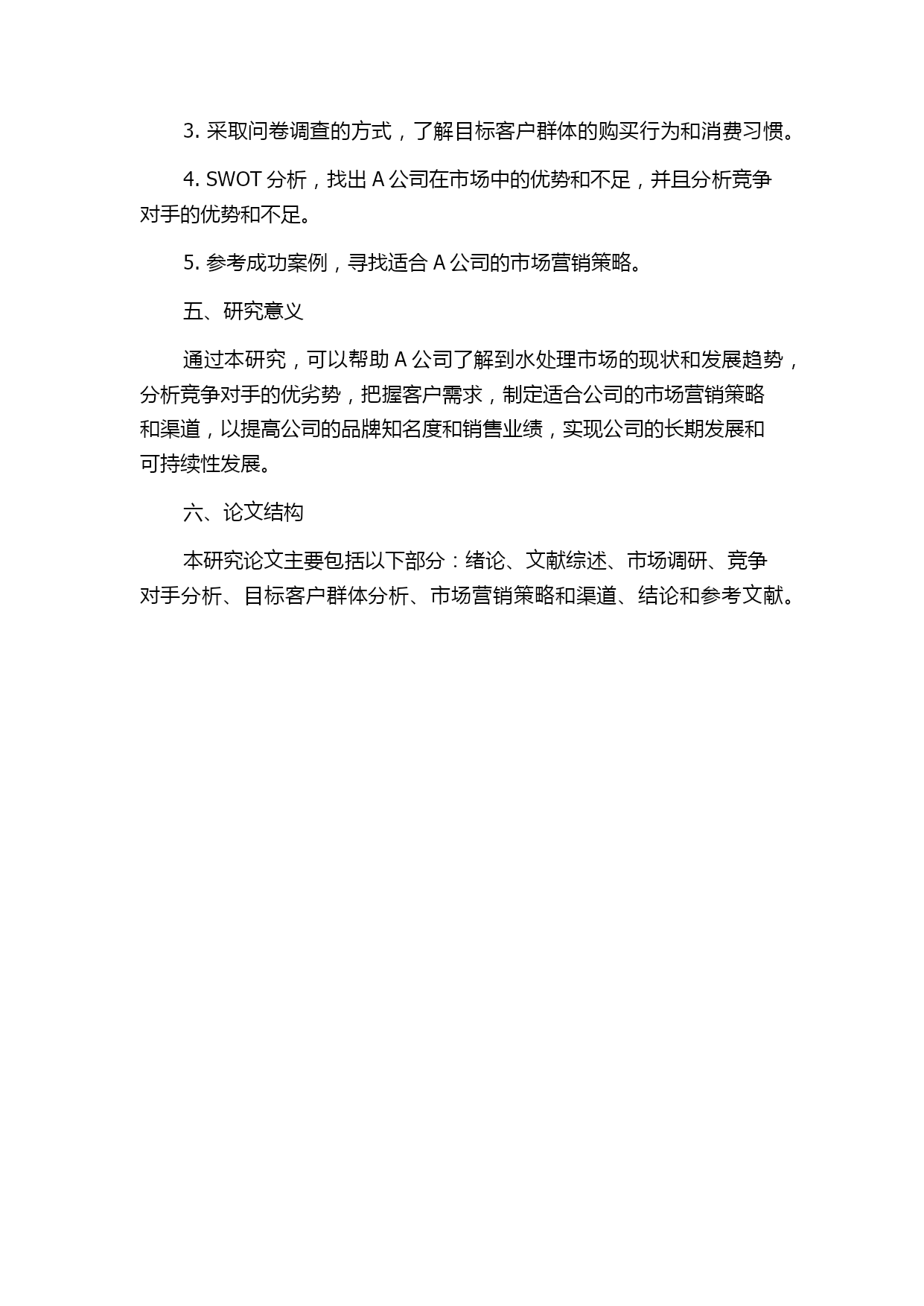 3. 采取问卷调查的方式，了解目标客户群体的购买行为和消费习惯。

4. SWOT 分析，找出 A 公司在市场中的优势和不足，并且分析竞争对手的优势和不足。

5. 参考成功案例，寻找适合 A 公司的市场营销策略。

五、研究意义

通过本研究，可以帮助 A 公司了解到水处理市场的现状和发展趋势，分析竞争对手的优劣势，把握客户需求，制定适合公司的市场营销策略和渠道，以提高公司的品牌知名度和销售业绩，实现公司的长期发展和可持续性发展。

六、论文结构

本研究论文主要包括以下部分：绪论、文献综述、市场调研、竞争对手分析、目标客户群体分析、市场营销策略和渠道、结论和参考文献。